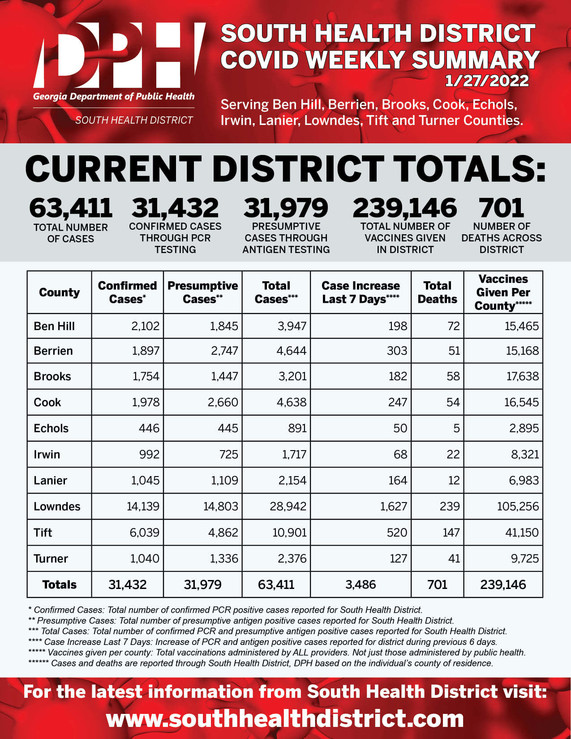 DPH
Georgia Department of Public Health
SOUTH HEALTH DISTRICT

SOUTH HEALTH DISTRICT COVID WEEKLY SUMMARY
1/27/2022

Serving Ben Hill, Berrien, Brooks, Cook, Echols, Irwin, Lanier, Lowndes, Tift and Turner Counties.

CURRENT DISTRICT TOTALS:

63,411
TOTAL NUMBER OF CASES

31,432
CONFIRMED CASES THROUGH PCR TESTING

31,979
PRESUMPTIVE CASES THROUGH ANTIGEN TESTING

239,146
TOTAL NUMBER OF VACCINES GIVEN IN DISTRICT

701
NUMBER OF DEATHS ACROSS DISTRICT

| County | Confirmed Cases* | Presumptive Cases** | Total Cases*** | Case Increase Last 7 Days**** | Total Deaths | Vaccines Given Per County***** |
|---|---|---|---|---|---|---|
| Ben Hill | 2,102 | 1,845 | 3,947 | 198 | 72 | 15,465 |
| Berrien | 1,897 | 2,747 | 4,644 | 303 | 51 | 15,168 |
| Brooks | 1,754 | 1,447 | 3,201 | 182 | 58 | 17,638 |
| Cook | 1,978 | 2,660 | 4,638 | 247 | 54 | 16,545 |
| Echols | 446 | 445 | 891 | 50 | 5 | 2,895 |
| Irwin | 992 | 725 | 1,717 | 68 | 22 | 8,321 |
| Lanier | 1,045 | 1,109 | 2,154 | 164 | 12 | 6,983 |
| Lowndes | 14,139 | 14,803 | 28,942 | 1,627 | 239 | 105,256 |
| Tift | 6,039 | 4,862 | 10,901 | 520 | 147 | 41,150 |
| Turner | 1,040 | 1,336 | 2,376 | 127 | 41 | 9,725 |
| Totals | 31,432 | 31,979 | 63,411 | 3,486 | 701 | 239,146 |

* Confirmed Cases: Total number of confirmed PCR positive cases reported for South Health District.
** Presumptive Cases: Total number of presumptive antigen positive cases reported for South Health District.
*** Total Cases: Total number of confirmed PCR and presumptive antigen positive cases reported for South Health District.
**** Case Increase Last 7 Days: Increase of PCR and antigen positive cases reported for district during previous 6 days.
***** Vaccines given per county: Total vaccinations administered by ALL providers. Not just those administered by public health.
****** Cases and deaths are reported through South Health District, DPH based on the individual's county of residence.

For the latest information from South Health District visit:
www.southhealthdistrict.com